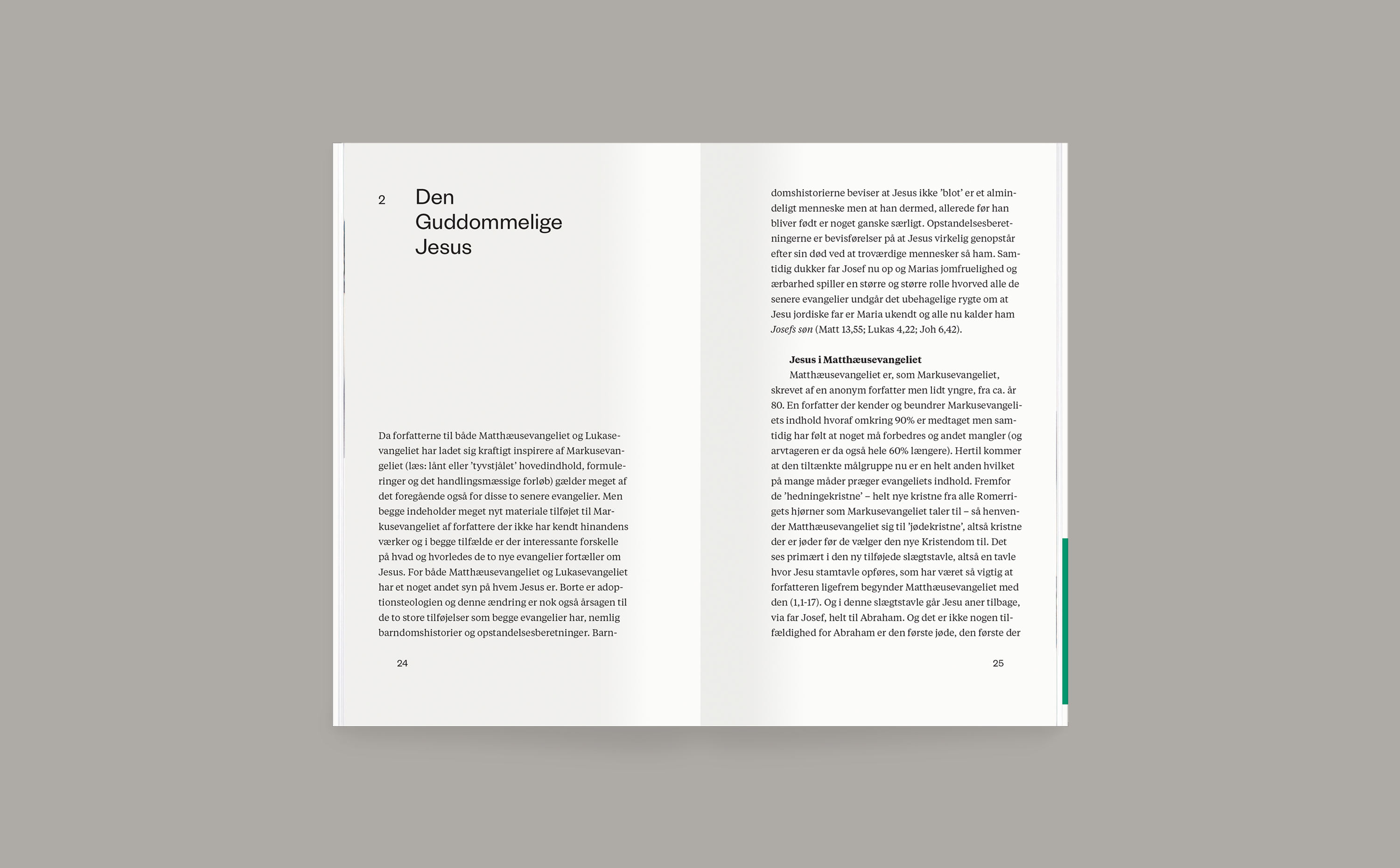 2 Den Guddommelige Jesus

Da forfatterne til både Matthæusevangeliet og Lukasevangeliet har ladet sig kraftigt inspirere af Markusevangeliet (læs: lånt eller 'tyvstjålet' hovedindhold, formuleringer og det handlingsmæssige forløb) gælder meget af det foregående også for disse to senere evangelier. Men begge indeholder meget nyt materiale tilføjet til Markusevangeliet af forfattere der ikke har kendt hinandens værker og i begge tilfælde er der interessante forskelle på hvad og hvorledes de to nye evangelier fortæller om Jesus. For både Matthæusevangeliet og Lukasevangeliet har et noget andet syn på hvem Jesus er. Borte er adoptionsteologien og denne ændring er nok også årsagen til de to store tilføjelser som begge evangelier har, nemlig barndomshistorier og opstandelsesberetninger. Barn-

24

domshistorierne beviser at Jesus ikke 'blot' er et almindeligt menneske men at han dermed, allerede før han bliver født er noget ganske særligt. Opstandelsesberetningerne er bevisførelser på at Jesus virkelig genopstår efter sin død ved at troværdige mennesker så ham. Samtidig dukker far Josef nu op og Marias jomfruelighed og ærbarhed spiller en større og større rolle hvorved alle de senere evangelier undgår det ubehagelige rygte om at Jesu jordiske far er Maria ukendt og alle nu kalder ham Josefs søn (Matt 13,55; Lukas 4,22; Joh 6,42).

Jesus i Matthæusevangeliet

Matthæusevangeliet er, som Markusevangeliet, skrevet af en anonym forfatter men lidt yngre, fra ca. år 80. En forfatter der kender og beundrer Markusevangeliets indhold hvoraf omkring 90% er medtaget men samtidig har følt at noget må forbedres og andet mangler (og arvtageren er da også hele 60% længere). Hertil kommer at den tiltænkte målgruppe nu er en helt anden hvilket på mange måder præger evangeliets indhold. Fremfor de 'hedningekristne' – helt nye kristne fra alle Romerrigets hjørner som Markusevangeliet taler til – så henvender Matthæusevangeliet sig til 'jødekristne', altså kristne der er jøder før de vælger den nye Kristendom til. Det ses primært i den ny tilføjede slægtstavle, altså en tavle hvor Jesu stamtavle opføres, som har været så vigtig at forfatteren ligefrem begynder Matthæusevangeliet med den (1,1-17). Og i denne slægtstavle går Jesu aner tilbage, via far Josef, helt til Abraham. Og det er ikke nogen tilfældighed for Abraham er den første jøde, den første der

25